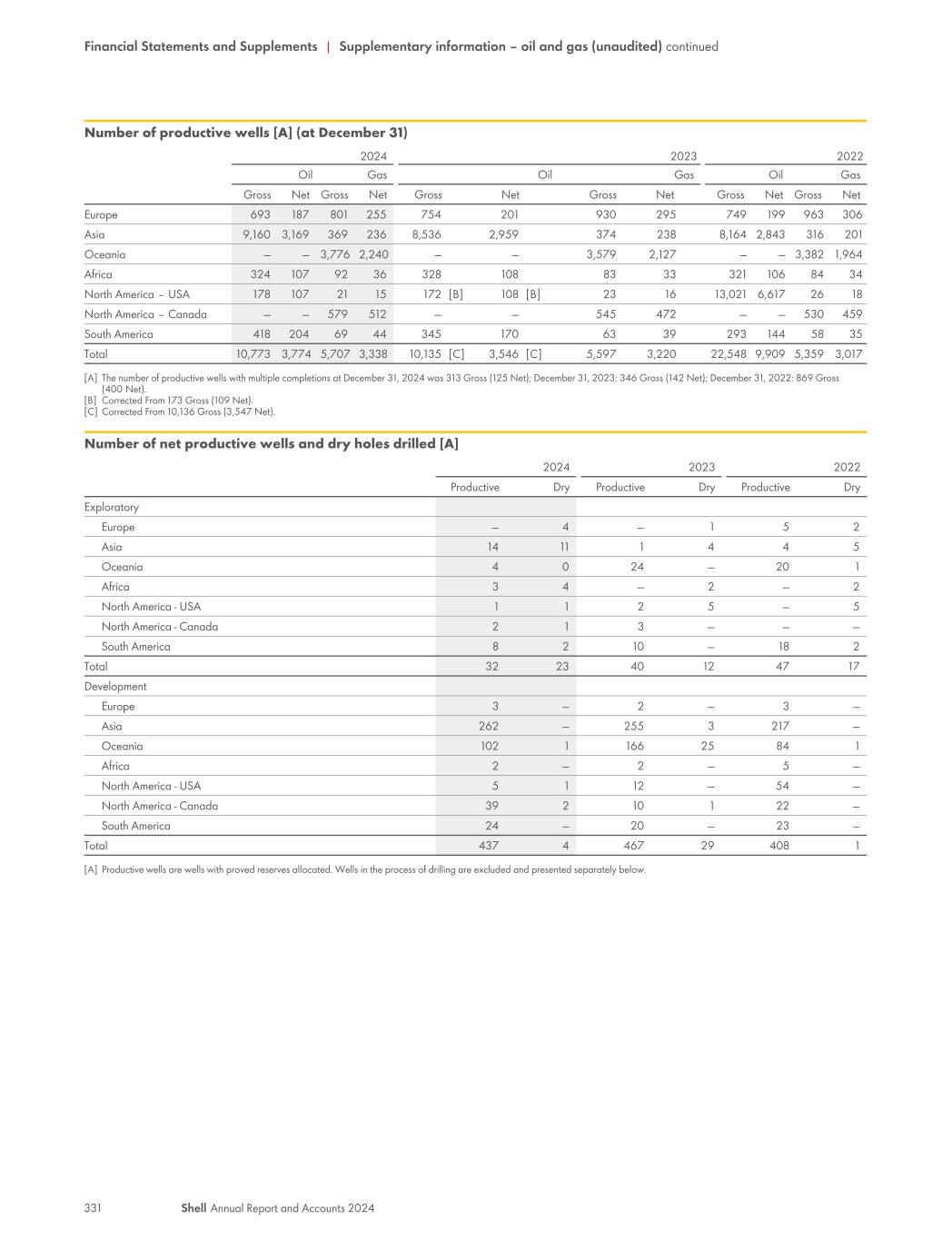 Financial Statements and Supplements | Supplementary information – oil and gas (unaudited) continued

Number of productive wells [A] (at December 31)

| | 2024 | | | | 2023 | | | | 2022 | | | |
|---|---|---|---|---|---|---|---|---|---|---|---|---|
| | Oil | | Gas | | Oil | | Gas | | Oil | | Gas | |
| | Gross | Net | Gross | Net | Gross | Net | Gross | Net | Gross | Net | Gross | Net |
| Europe | 693 | 187 | 801 | 255 | 754 | 201 | 930 | 295 | 749 | 199 | 963 | 306 |
| Asia | 9,160 | 3,169 | 369 | 236 | 8,536 | 2,959 | 374 | 238 | 8,164 | 2,843 | 316 | 201 |
| Oceania | – | – | 3,776 | 2,240 | – | – | 3,579 | 2,127 | – | – | 3,382 | 1,964 |
| Africa | 324 | 107 | 92 | 36 | 328 | 108 | 83 | 33 | 321 | 106 | 84 | 34 |
| North America – USA | 178 | 107 | 21 | 15 | 172 [B] | 108 [B] | 23 | 16 | 13,021 | 6,617 | 26 | 18 |
| North America – Canada | – | – | 579 | 512 | – | – | 545 | 472 | – | – | 530 | 459 |
| South America | 418 | 204 | 69 | 44 | 345 | 170 | 63 | 39 | 293 | 144 | 58 | 35 |
| Total | 10,773 | 3,774 | 5,707 | 3,338 | 10,135 [C] | 3,546 [C] | 5,597 | 3,220 | 22,548 | 9,909 | 5,359 | 3,017 |

[A] The number of productive wells with multiple completions at December 31, 2024 was 313 Gross (125 Net); December 31, 2023: 346 Gross (142 Net); December 31, 2022: 869 Gross (400 Net).
[B] Corrected From 173 Gross (109 Net).
[C] Corrected From 10,136 Gross (3,547 Net).

Number of net productive wells and dry holes drilled [A]

| | 2024 | | 2023 | | 2022 | |
|---|---|---|---|---|---|---|
| | Productive | Dry | Productive | Dry | Productive | Dry |
| Exploratory | | | | | | |
| Europe | – | 4 | – | 1 | 5 | 2 |
| Asia | 14 | 11 | 1 | 4 | 4 | 5 |
| Oceania | 4 | 0 | 24 | – | 20 | 1 |
| Africa | 3 | 4 | – | 2 | – | 2 |
| North America - USA | 1 | 1 | 2 | 5 | – | 5 |
| North America - Canada | 2 | 1 | 3 | – | – | – |
| South America | 8 | 2 | 10 | – | 18 | 2 |
| Total | 32 | 23 | 40 | 12 | 47 | 17 |
| Development | | | | | | |
| Europe | 3 | – | 2 | – | 3 | – |
| Asia | 262 | – | 255 | 3 | 217 | – |
| Oceania | 102 | 1 | 166 | 25 | 84 | 1 |
| Africa | 2 | – | 2 | – | 5 | – |
| North America - USA | 5 | 1 | 12 | – | 54 | – |
| North America - Canada | 39 | 2 | 10 | 1 | 22 | – |
| South America | 24 | – | 20 | – | 23 | – |
| Total | 437 | 4 | 467 | 29 | 408 | 1 |

[A] Productive wells are wells with proved reserves allocated. Wells in the process of drilling are excluded and presented separately below.

331 Shell Annual Report and Accounts 2024